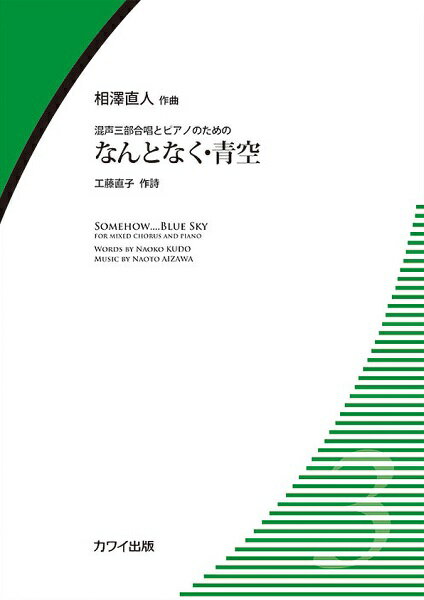 相澤直人 作曲

混声三部合唱とピアノのための
なんとなく・青空

工藤直子 作詩

SOMEHOW....BLUE SKY
FOR MIXED CHORUS AND PIANO
WORDS BY NAOKO KUDO
MUSIC BY NAOTO AIZAWA

3

カワイ出版